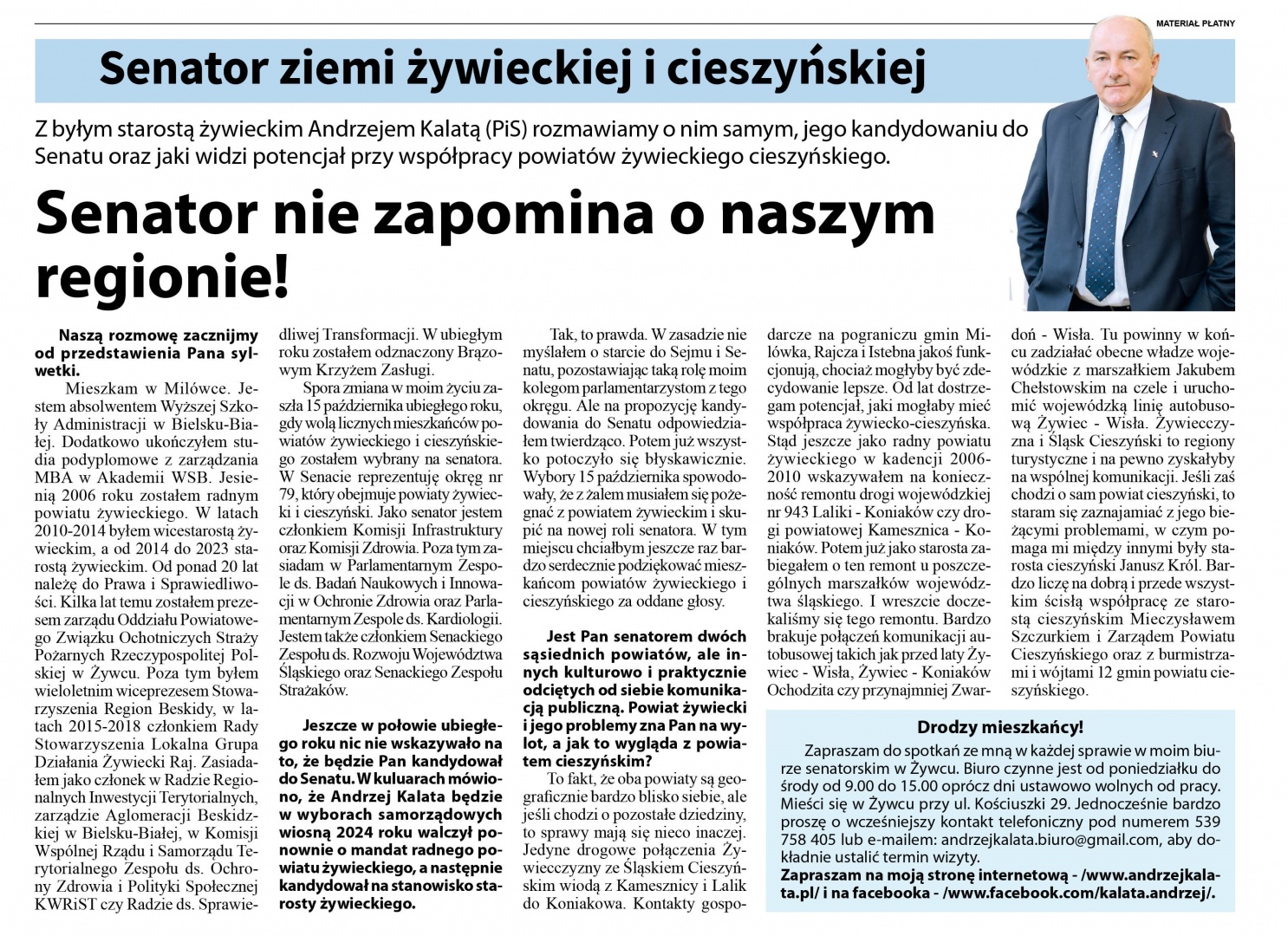 MATERIAŁ PŁATNY

Senator ziemi żywieckiej i cieszyńskiej

Z byłym starostą żywieckim Andrzejem Kalatą (PiS) rozmawiamy o nim samym, jego kandydowaniu do Senatu oraz jaki widzi potencjał przy współpracy powiatów żywieckiego cieszyńskiego.

Senator nie zapomina o naszym regionie!

Naszą rozmowę zacznijmy od przedstawienia Pana sylwetki.

Mieszkam w Milówce. Jestem absolwentem Wyższej Szkoły Administracji w Bielsku-Białej. Dodatkowo ukończyłem studia podyplomowe z zarządzania MBA w Akademii WSB. Jesienią 2006 roku zostałem radnym powiatu żywieckiego. W latach 2010-2014 byłem wicestarostą żywieckim, a od 2014 do 2023 starostą żywieckim. Od ponad 20 lat należę do Prawa i Sprawiedliwości. Kilka lat temu zostałem prezesem zarządu Oddziału Powiatowego Związku Ochotniczych Straży Pożarnych Rzeczypospolitej Polskiej w Żywcu. Poza tym byłem wieloletnim wiceprezesem Stowarzyszenia Region Beskidy, w latach 2015-2018 członkiem Rady Stowarzyszenia Lokalna Grupa Działania Żywiecki Raj. Zasiadałem jako członek w Radzie Regionalnych Inwestycji Terytorialnych, zarządzie Aglomeracji Beskidzkiej w Bielsku-Białej, w Komisji Wspólnej Rządu i Samorządu Terytorialnego Zespołu ds. Ochrony Zdrowia i Polityki Społecznej KWRiST czy Radzie ds. Sprawiedliwej Transformacji. W ubiegłym roku zostałem odznaczony Brązowym Krzyżem Zasługi.

Spora zmiana w moim życiu zaszła 15 października ubiegłego roku, gdy wolą licznych mieszkańców powiatów żywieckiego i cieszyńskiego zostałem wybrany na senatora. W Senacie reprezentuję okręg nr 79, który obejmuje powiaty żywiecki i cieszyński. Jako senator jestem członkiem Komisji Infrastruktury oraz Komisji Zdrowia. Poza tym zasiadam w Parlamentarnym Zespole ds. Badań Naukowych i Innowacji w Ochronie Zdrowia oraz Parlamentarnym Zespole ds. Kardiologii. Jestem także członkiem Senackiego Zespołu ds. Rozwoju Województwa Śląskiego oraz Senackiego Zespołu Strażaków.

Jeszcze w połowie ubiegłego roku nic nie wskazywało na to, że będzie Pan kandydował do Senatu. W kuluarach mówiono, że Andrzej Kalata będzie w wyborach samorządowych wiosną 2024 roku walczył ponownie o mandat radnego powiatu żywieckiego, a następnie kandydował na stanowisko starosty żywieckiego.

Tak, to prawda. W zasadzie nie myślałem o starcie do Sejmu i Senatu, pozostawiając taką rolę moim kolegom parlamentarzystom z tego okręgu. Ale na propozycję kandydowania do Senatu odpowiedziałem twierdząco. Potem już wszystko potoczyło się błyskawicznie. Wybory 15 października spowodowały, że z żalem musiałem się pożegnać z powiatem żywieckim i skupić na nowej roli senatora. W tym miejscu chciałbym jeszcze raz bardzo serdecznie podziękować mieszkańcom powiatów żywieckiego i cieszyńskiego za oddane głosy.

Jest Pan senatorem dwóch sąsiednich powiatów, ale innych kulturowo i praktycznie odciętych od siebie komunikacją publiczną. Powiat żywiecki i jego problemy zna Pan na wylot, a jak to wygląda z powiatem cieszyńskim?

To fakt, że oba powiaty są geograficznie bardzo blisko siebie, ale jeśli chodzi o pozostałe dziedziny, to sprawy mają się nieco inaczej. Jedyne drogowe połączenia Żywiecczyzny ze Śląskiem Cieszyńskim wiodą z Kamesznicy i Lalik do Koniakowa. Kontakty gospodarcze na pograniczu gmin Milówka, Rajcza i Istebna jakoś funkcjonują, chociaż mogłyby być zdecydowanie lepsze. Od lat dostrzegam potencjał, jaki mogłaby mieć współpraca żywiecko-cieszyńska. Stąd jeszcze jako radny powiatu żywieckiego w kadencji 2006-2010 wskazywałem na konieczność remontu drogi wojewódzkiej nr 943 Laliki - Koniaków czy drogi powiatowej Kamesznica - Koniaków. Potem już jako starosta zabiegałem o ten remont u poszczególnych marszałków województwa śląskiego. I wreszcie doczekaliśmy się tego remontu. Bardzo brakuje połączeń komunikacji autobusowej takich jak przed laty Żywiec - Wisła, Żywiec - Koniaków Ochodzita czy przynajmniej Zwardoń - Wisła. Tu powinny w końcu zadziałać obecne władze wojewódzkie z marszałkiem Jakubem Chełstowskim na czele i uruchomić wojewódzką linię autobusową Żywiec - Wisła. Żywiecczyzna i Śląsk Cieszyński to regiony turystyczne i na pewno zyskałyby na wspólnej komunikacji. Jeśli zaś chodzi o sam powiat cieszyński, to staram się zaznajamiać z jego bieżącymi problemami, w czym pomaga mi między innymi były starosta cieszyński Janusz Król. Bardzo liczę na dobrą i przede wszystkim ścisłą współpracę ze starostą cieszyńskim Mieczysławem Szczurkiem i Zarządem Powiatu Cieszyńskiego oraz z burmistrzami i wójtami 12 gmin powiatu cieszyńskiego.

Drodzy mieszkańcy!

Zapraszam do spotkań ze mną w każdej sprawie w moim biurze senatorskim w Żywcu. Biuro czynne jest od poniedziałku do środy od 9.00 do 15.00 oprócz dni ustawowo wolnych od pracy. Mieści się w Żywcu przy ul. Kościuszki 29. Jednocześnie bardzo proszę o wcześniejszy kontakt telefoniczny pod numerem 539 758 405 lub e-mailem: andrzejkalata.biuro@gmail.com, aby dokładnie ustalić termin wizyty.

Zapraszam na moją stronę internetową - /www.andrzejkalata.pl/ i na facebooka - /www.facebook.com/kalata.andrzej/.